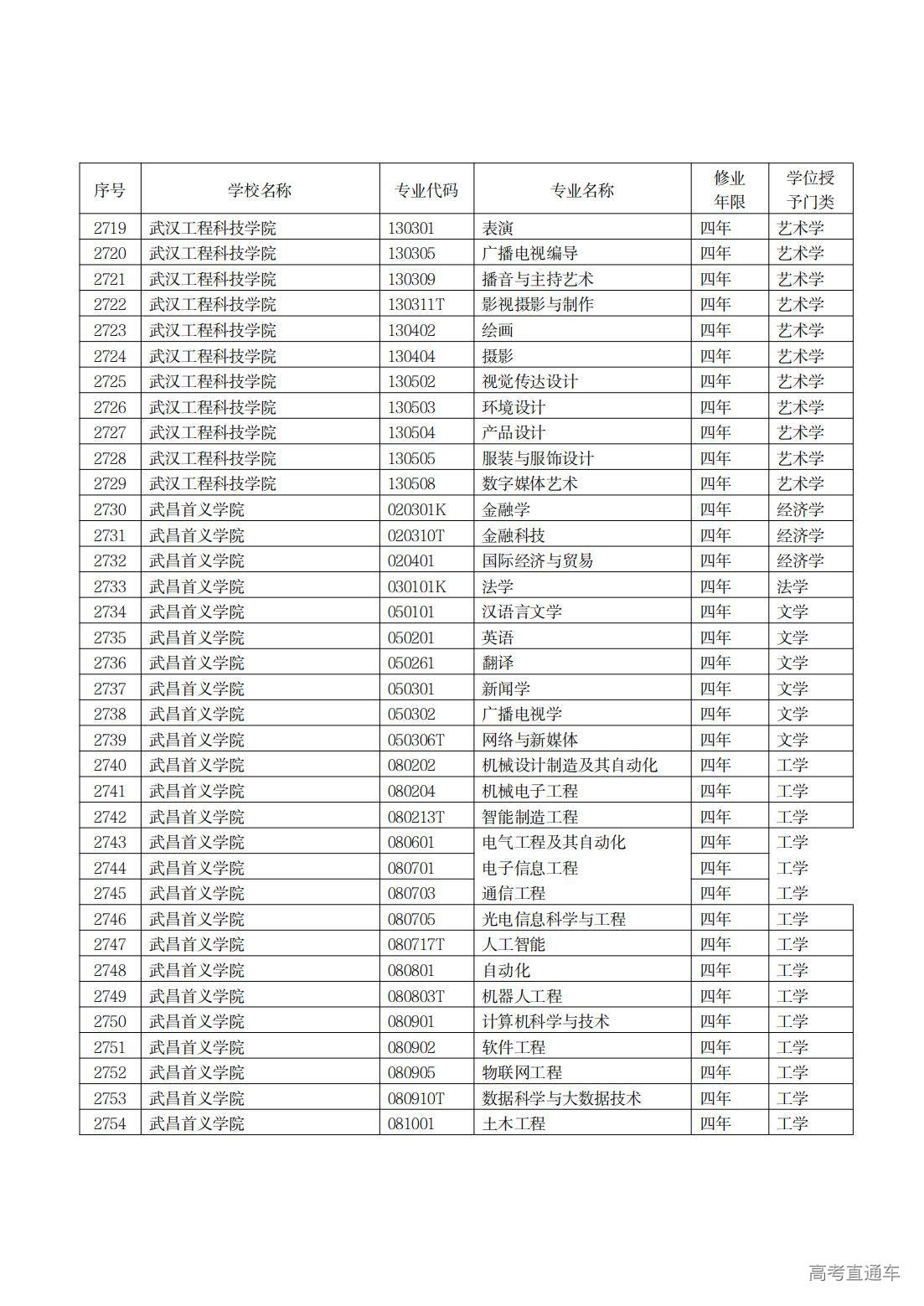 | 序号 | 学校名称 | 专业代码 | 专业名称 | 修业年限 | 学位授予门类 |
|---|---|---|---|---|---|
| 2719 | 武汉工程科技学院 | 130301 | 表演 | 四年 | 艺术学 |
| 2720 | 武汉工程科技学院 | 130305 | 广播电视编导 | 四年 | 艺术学 |
| 2721 | 武汉工程科技学院 | 130309 | 播音与主持艺术 | 四年 | 艺术学 |
| 2722 | 武汉工程科技学院 | 130311T | 影视摄影与制作 | 四年 | 艺术学 |
| 2723 | 武汉工程科技学院 | 130402 | 绘画 | 四年 | 艺术学 |
| 2724 | 武汉工程科技学院 | 130404 | 摄影 | 四年 | 艺术学 |
| 2725 | 武汉工程科技学院 | 130502 | 视觉传达设计 | 四年 | 艺术学 |
| 2726 | 武汉工程科技学院 | 130503 | 环境设计 | 四年 | 艺术学 |
| 2727 | 武汉工程科技学院 | 130504 | 产品设计 | 四年 | 艺术学 |
| 2728 | 武汉工程科技学院 | 130505 | 服装与服饰设计 | 四年 | 艺术学 |
| 2729 | 武汉工程科技学院 | 130508 | 数字媒体艺术 | 四年 | 艺术学 |
| 2730 | 武昌首义学院 | 020301K | 金融学 | 四年 | 经济学 |
| 2731 | 武昌首义学院 | 020310T | 金融科技 | 四年 | 经济学 |
| 2732 | 武昌首义学院 | 020401 | 国际经济与贸易 | 四年 | 经济学 |
| 2733 | 武昌首义学院 | 030101K | 法学 | 四年 | 法学 |
| 2734 | 武昌首义学院 | 050101 | 汉语言文学 | 四年 | 文学 |
| 2735 | 武昌首义学院 | 050201 | 英语 | 四年 | 文学 |
| 2736 | 武昌首义学院 | 050261 | 翻译 | 四年 | 文学 |
| 2737 | 武昌首义学院 | 050301 | 新闻学 | 四年 | 文学 |
| 2738 | 武昌首义学院 | 050302 | 广播电视学 | 四年 | 文学 |
| 2739 | 武昌首义学院 | 050306T | 网络与新媒体 | 四年 | 文学 |
| 2740 | 武昌首义学院 | 080202 | 机械设计制造及其自动化 | 四年 | 工学 |
| 2741 | 武昌首义学院 | 080204 | 机械电子工程 | 四年 | 工学 |
| 2742 | 武昌首义学院 | 080213T | 智能制造工程 | 四年 | 工学 |
| 2743 | 武昌首义学院 | 080601 | 电气工程及其自动化 | 四年 | 工学 |
| 2744 | 武昌首义学院 | 080701 | 电子信息工程 | 四年 | 工学 |
| 2745 | 武昌首义学院 | 080703 | 通信工程 | 四年 | 工学 |
| 2746 | 武昌首义学院 | 080705 | 光电信息科学与工程 | 四年 | 工学 |
| 2747 | 武昌首义学院 | 080717T | 人工智能 | 四年 | 工学 |
| 2748 | 武昌首义学院 | 080801 | 自动化 | 四年 | 工学 |
| 2749 | 武昌首义学院 | 080803T | 机器人工程 | 四年 | 工学 |
| 2750 | 武昌首义学院 | 080901 | 计算机科学与技术 | 四年 | 工学 |
| 2751 | 武昌首义学院 | 080902 | 软件工程 | 四年 | 工学 |
| 2752 | 武昌首义学院 | 080905 | 物联网工程 | 四年 | 工学 |
| 2753 | 武昌首义学院 | 080910T | 数据科学与大数据技术 | 四年 | 工学 |
| 2754 | 武昌首义学院 | 081001 | 土木工程 | 四年 | 工学 |

高考直通车